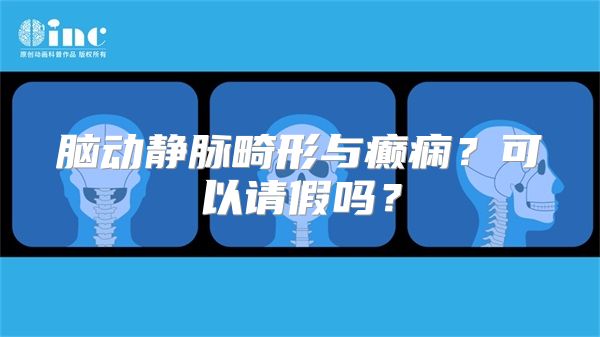 inc
原创动画科普作品 版权所有

脑动静脉畸形与癫痫？可以请假吗？